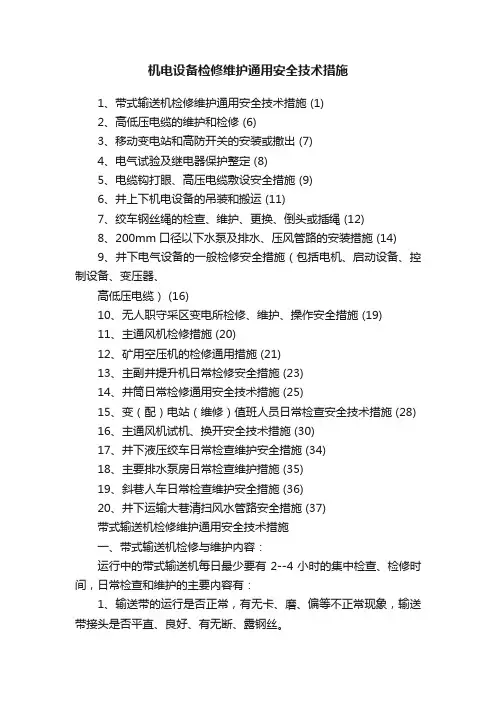 机电设备检修维护通用安全技术措施

1、带式输送机检修维护通用安全技术措施 (1)
2、高低压电缆的维护和检修 (6)
3、移动变电站和高防开关的安装或撤出 (7)
4、电气试验及继电器保护整定 (8)
5、电缆钩打眼、高压电缆敷设安全措施 (9)
6、井上下机电设备的吊装和搬运 (11)
7、绞车钢丝绳的检查、维护、更换、倒头或插绳 (12)
8、200mm 口径以下水泵及排水、压风管路的安装措施 (14)
9、井下电气设备的一般检修安全措施（包括电机、启动设备、控制设备、变压器、
高低压电缆） (16)
10、无人职守采区变电所检修、维护、操作安全措施 (19)
11、主通风机检修措施 (20)
12、矿用空压机的检修通用措施 (21)
13、主副井提升机日常检修安全措施 (23)
14、井筒日常检修通用安全技术措施 (25)
15、变（配）电站（维修）值班人员日常检查安全技术措施 (28)
16、主通风机试机、换开安全技术措施 (30)
17、井下液压绞车日常检查维护安全措施 (34)
18、主要排水泵房日常检查维护措施 (35)
19、斜巷人车日常检查维护安全措施 (36)
20、井下运输大巷清扫风水管路安全措施 (37)
带式输送机检修维护通用安全技术措施
一、带式输送机检修与维护内容：
运行中的带式输送机每日最少要有 2--4 小时的集中检查、检修时间，日常检查和维护的主要内容有：
1、输送带的运行是否正常，有无卡、磨、偏等不正常现象，输送带接头是否平直、良好、有无断、露钢丝。